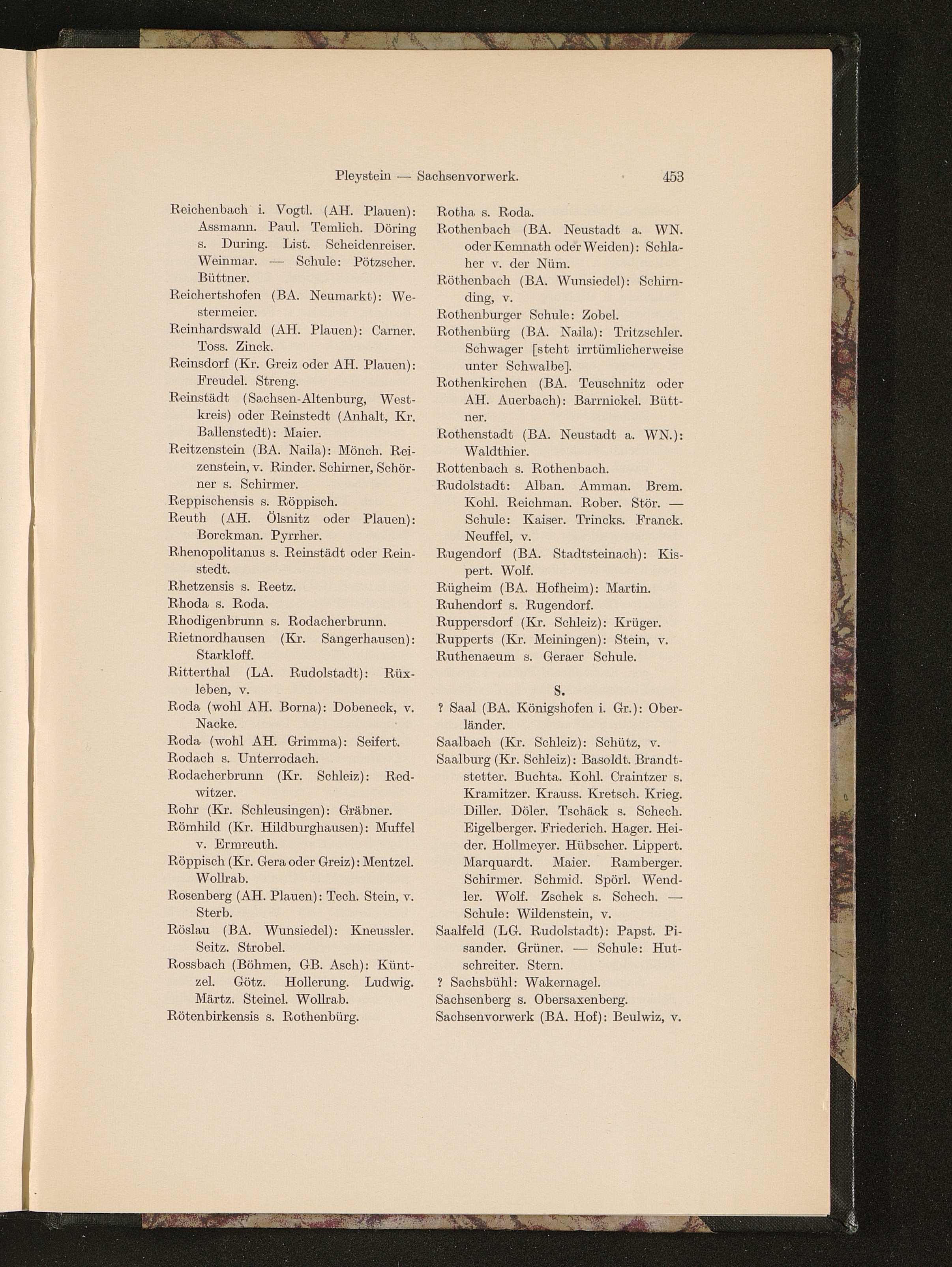 Pleystein — Sachsenvorwerk. 453

Reichenbach i. Vogtl. (AH. Plauen): Assmann. Paul. Temlich. Döring s. During. List. Scheidenreiser. Weinmar. — Schule: Pötzscher. Büttner.

Reichertshofen (BA. Neumarkt): Westermeier.

Reinhardswald (AH. Plauen): Carner. Toss. Zinck.

Reinsdorf (Kr. Greiz oder AH. Plauen): Freudel. Streng.

Reinstädt (Sachsen-Altenburg, Westkreis) oder Reinstedt (Anhalt, Kr. Ballenstedt): Maier.

Reitzenstein (BA. Naila): Mönch. Reizenstein, v. Rinder. Schirner, Schörner s. Schirmer.

Reppischensis s. Röppisch.

Reuth (AH. Ölsnitz oder Plauen): Borckman. Pyrrher.

Rhenopolitanus s. Reinstädt oder Reinstedt.

Rhetzensis s. Reetz.

Rhoda s. Roda.

Rhodigenbrunn s. Rodacherbrunn.

Rietnordhausen (Kr. Sangerhausen): Starkloff.

Ritterthal (LA. Rudolstadt): Rüxleben, v.

Roda (wohl AH. Borna): Dobeneck, v. Nacke.

Roda (wohl AH. Grimma): Seifert.

Rodach s. Unterrodach.

Rodacherbrunn (Kr. Schleiz): Redwitzer.

Rohr (Kr. Schleusingen): Gräbner.

Römhild (Kr. Hildburghausen): Muffel v. Ermreuth.

Röppisch (Kr. Gera oder Greiz): Mentzel. Wollrab.

Rosenberg (AH. Plauen): Tech. Stein, v. Sterb.

Röslau (BA. Wunsiedel): Kneussler. Seitz. Strobel.

Rossbach (Böhmen, GB. Asch): Küntzel. Götz. Hollerung. Ludwig. Märtz. Steinel. Wollrab.

Rötenbirkensis s. Rothenbürg.

Rotha s. Roda.

Rothenbach (BA. Neustadt a. WN. oder Kemnath oder Weiden): Schlaher v. der Nüm.

Röthenbach (BA. Wunsiedel): Schirnding, v.

Rothenburger Schule: Zobel.

Rothenbürg (BA. Naila): Tritzschler. Schwager [steht irrtümlicherweise unter Schwalbe].

Rothenkirchen (BA. Teuschnitz oder AH. Auerbach): Barrnickel. Büttner.

Rothenstadt (BA. Neustadt a. WN.): Waldthier.

Rottenbach s. Rothenbach.

Rudolstadt: Alban. Amman. Brem. Kohl. Reichman. Rober. Stör. — Schule: Kaiser. Trincks. Franck. Neuffel, v.

Rugendorf (BA. Stadtsteinach): Kispert. Wolf.

Rügheim (BA. Hofheim): Martin.

Ruhendorf s. Rugendorf.

Ruppersdorf (Kr. Schleiz): Krüger.

Rupperts (Kr. Meiningen): Stein, v.

Ruthenaeum s. Geraer Schule.

S.

? Saal (BA. Königshofen i. Gr.): Oberländer.

Saalbach (Kr. Schleiz): Schütz, v.

Saalburg (Kr. Schleiz): Basoldt. Brandtstetter. Buchta. Kohl. Craintzer s. Kramitzer. Krauss. Kretsch. Krieg. Diller. Döler. Tschäck s. Schech. Eigelberger. Friederich. Hager. Heider. Hollmeyer. Hübscher. Lippert. Marquardt. Maier. Ramberger. Schirmer. Schmid. Spörl. Wendler. Wolf. Zschek s. Schech. — Schule: Wildenstein, v.

Saalfeld (LG. Rudolstadt): Papst. Pisander. Grüner. — Schule: Hutschreiter. Stern.

? Sachsbühl: Wakernagel.

Sachsenberg s. Obersaxenberg.

Sachsenvorwerk (BA. Hof): Beulwiz, v.